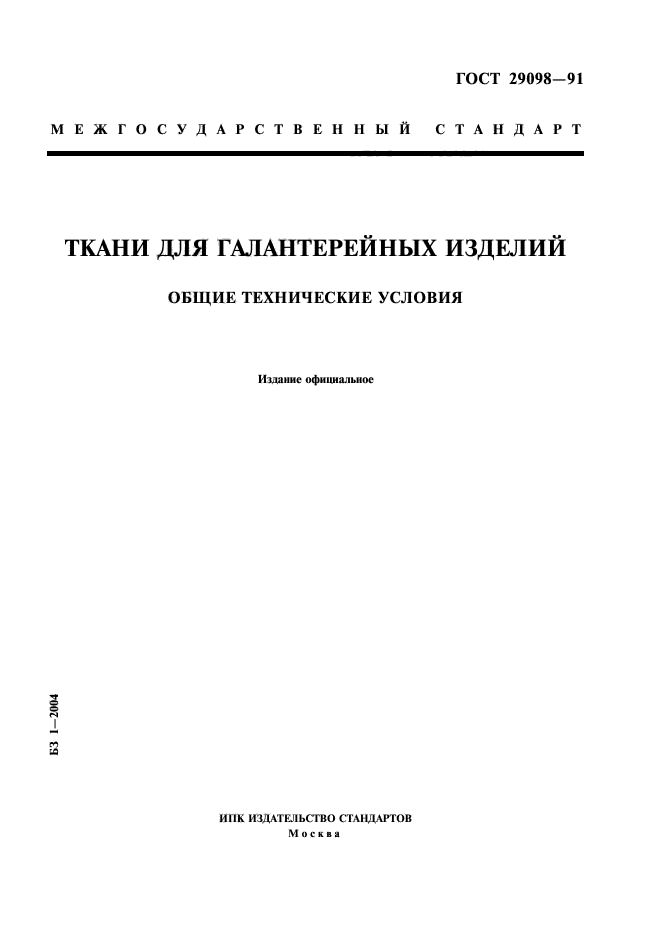 ГОСТ 29098—91

МЕЖГОСУДАРСТВЕННЫЙ СТАНДАРТ

ТКАНИ ДЛЯ ГАЛАНТЕРЕЙНЫХ ИЗДЕЛИЙ

ОБЩИЕ ТЕХНИЧЕСКИЕ УСЛОВИЯ

Издание официальное

БЗ 1—2004

ИПК ИЗДАТЕЛЬСТВО СТАНДАРТОВ
Москва